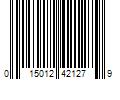 0 15012 42127 9